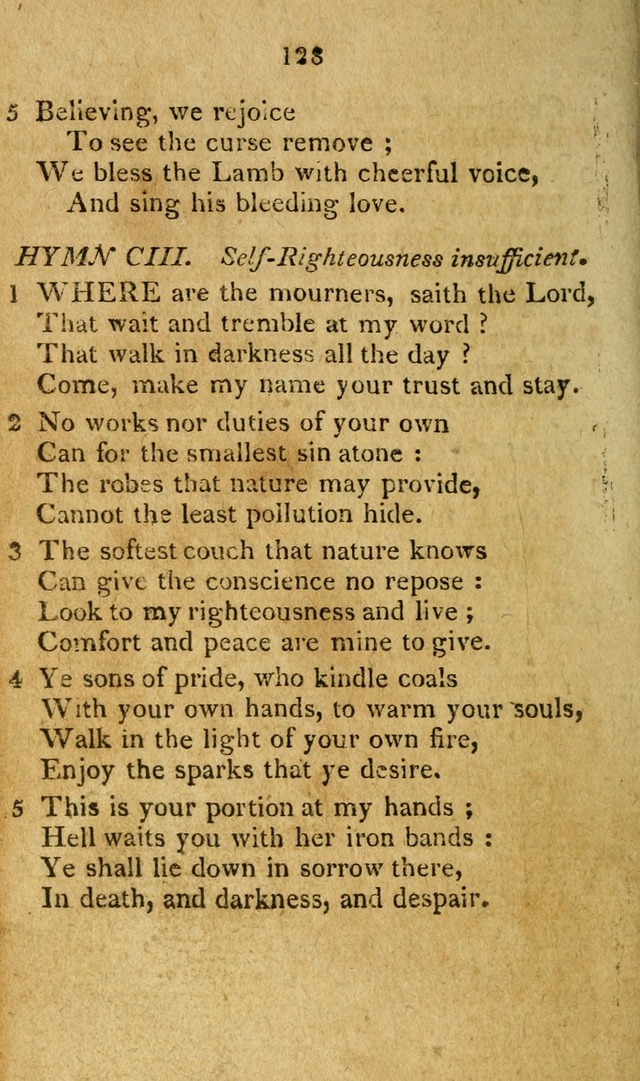 128

5 Believing, we rejoice
To see the curse remove ;
We bless the Lamb with cheerful voice,
And sing his bleeding love.

HYMN CIII. Self-Righteousness insufficient.

1 WHERE are the mourners, saith the Lord,
That wait and tremble at my word ?
That walk in darkness all the day ?
Come, make my name your trust and stay.

2 No works nor duties of your own
Can for the smallest sin atone :
The robes that nature may provide,
Cannot the least pollution hide.

3 The softest couch that nature knows
Can give the conscience no repose :
Look to my righteousness and live ;
Comfort and peace are mine to give.

4 Ye sons of pride, who kindle coals
With your own hands, to warm your souls,
Walk in the light of your own fire,
Enjoy the sparks that ye desire.

5 This is your portion at my hands ;
Hell waits you with her iron bands :
Ye shall lie down in sorrow there,
In death, and darkness, and despair.